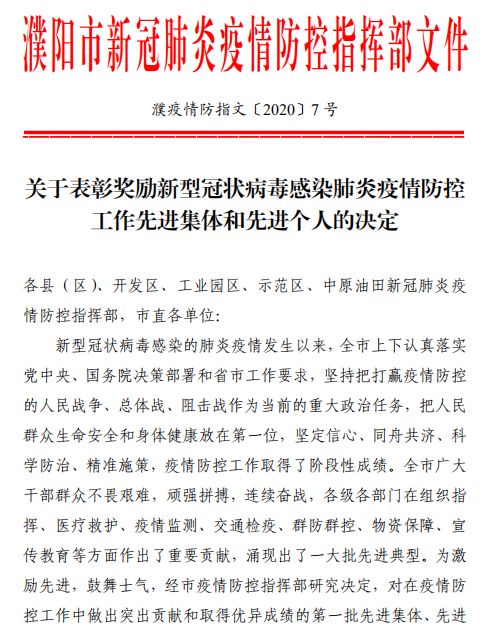 濮阳市新冠肺炎疫情防控指挥部文件

濮疫情防指文〔2020〕7号

关于表彰奖励新型冠状病毒感染肺炎疫情防控工作先进集体和先进个人的决定

各县（区）、开发区、工业园区、示范区、中原油田新冠肺炎疫情防控指挥部，市直各单位：

新型冠状病毒感染的肺炎疫情发生以来，全市上下认真落实党中央、国务院决策部署和省市工作要求，坚持把打赢疫情防控的人民战争、总体战、阻击战作为当前的重大政治任务，把人民群众生命安全和身体健康放在第一位，坚定信心、同舟共济、科学防治、精准施策，疫情防控工作取得了阶段性成绩。全市广大干部群众不畏艰难，顽强拼搏，连续奋战，各级各部门在组织指挥、医疗救护、疫情监测、交通检疫、群防群控、物资保障、宣传教育等方面作出了重要贡献，涌现出了一大批先进典型。为激励先进，鼓舞士气，经市疫情防控指挥部研究决定，对在疫情防控工作中做出突出贡献和取得优异成绩的第一批先进集体、先进